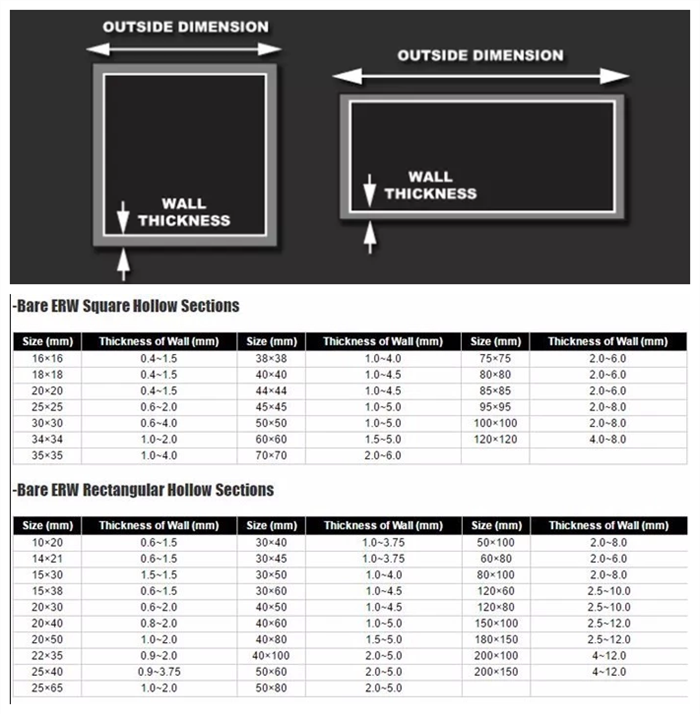 OUTSIDE DIMENSION

WALL THICKNESS

OUTSIDE DIMENSION

WALL THICKNESS

-Bare ERW Square Hollow Sections

| Size (mm) | Thickness of Wall (mm) | Size (mm) | Thickness of Wall (mm) | Size (mm) | Thickness of Wall (mm) |
|---|---|---|---|---|---|
| 16×16 | 0.4~1.5 | 38×38 | 1.0~4.0 | 75×75 | 2.0~6.0 |
| 18×18 | 0.4~1.5 | 40×40 | 1.0~4.5 | 80×80 | 2.0~6.0 |
| 20×20 | 0.4~1.5 | 44×44 | 1.0~4.5 | 85×85 | 2.0~6.0 |
| 25×25 | 0.6~2.0 | 45×45 | 1.0~5.0 | 95×95 | 2.0~8.0 |
| 30×30 | 0.6~4.0 | 50×50 | 1.0~5.0 | 100×100 | 2.0~8.0 |
| 34×34 | 1.0~2.0 | 60×60 | 1.5~5.0 | 120×120 | 4.0~8.0 |
| 35×35 | 1.0~4.0 | 70×70 | 2.0~6.0 | | |

-Bare ERW Rectangular Hollow Sections

| Size (mm) | Thickness of Wall (mm) | Size (mm) | Thickness of Wall (mm) | Size (mm) | Thickness of Wall (mm) |
|---|---|---|---|---|---|
| 10×20 | 0.6~1.5 | 30×40 | 1.0~3.75 | 50×100 | 2.0~8.0 |
| 14×21 | 0.6~1.5 | 30×45 | 1.0~3.75 | 60×80 | 2.0~6.0 |
| 15×30 | 1.5~1.5 | 30×50 | 1.0~4.0 | 80×100 | 2.0~8.0 |
| 15×38 | 0.6~1.5 | 30×60 | 1.0~4.5 | 120×60 | 2.5~10.0 |
| 20×30 | 0.6~2.0 | 40×50 | 1.0~4.5 | 120×80 | 2.5~10.0 |
| 20×40 | 0.8~2.0 | 40×60 | 1.0~5.0 | 150×100 | 2.5~12.0 |
| 20×50 | 1.0~2.0 | 40×80 | 1.5~5.0 | 180×150 | 2.5~12.0 |
| 22×35 | 0.9~2.0 | 40×100 | 2.0~5.0 | 200×100 | 4~12.0 |
| 25×40 | 0.9~3.75 | 50×60 | 2.0~5.0 | 200×150 | 4~12.0 |
| 25×65 | 1.0~2.0 | 50×80 | 2.0~5.0 | | |